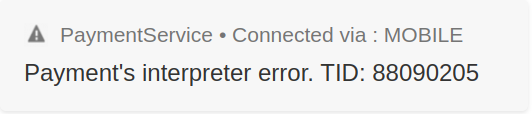 PaymentService • Connected via : MOBILE

Payment's interpreter error. TID: 88090205